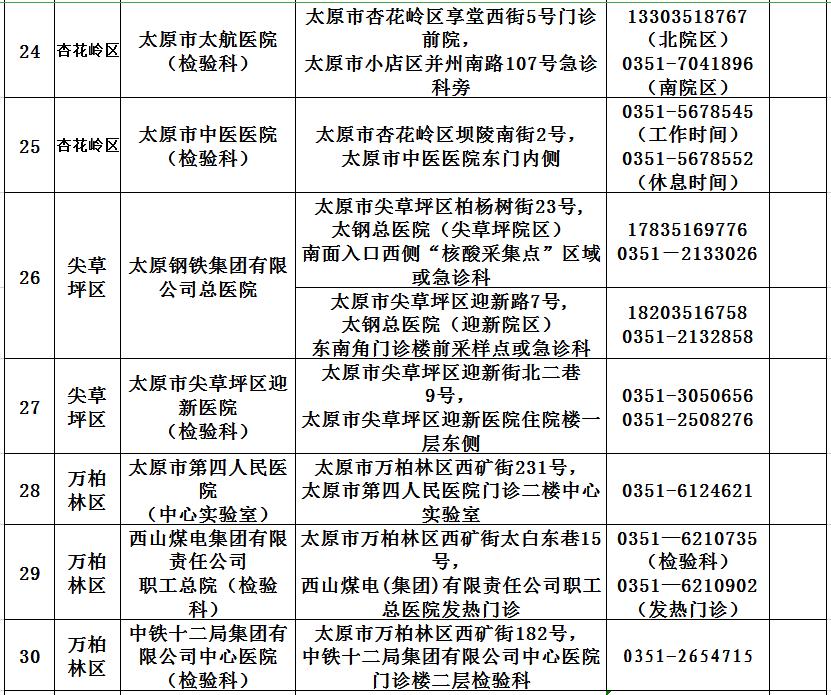 | 24 | 杏花岭区 | 太原市太航医院（检验科） | 太原市杏花岭区享堂西街5号门诊前院，太原市小店区并州南路107号急诊科旁 | 13303518767（北院区）0351-7041896（南院区） |  |
|---|---|---|---|---|---|
| 25 | 杏花岭区 | 太原市中医医院（检验科） | 太原市杏花岭区坝陵南街2号，太原市中医医院东门内侧 | 0351-5678545（工作时间）0351-5678552（休息时间） |  |
| 26 | 尖草坪区 | 太原钢铁集团有限公司总医院 | 太原市尖草坪区柏杨树街23号，太钢总医院（尖草坪院区）南面入口西侧“核酸采集点”区域或急诊科 | 17835169776 0351－2133026 |  |
|  |  |  | 太原市尖草坪区迎新路7号，太钢总医院（迎新院区）东南角门诊楼前采样点或急诊科 | 18203516758 0351-2132858 |  |
| 27 | 尖草坪区 | 太原市尖草坪区迎新医院（检验科） | 太原市尖草坪区迎新街北二巷9号，太原市尖草坪区迎新医院住院楼一层东侧 | 0351-3050656 0351-2508276 |  |
| 28 | 万柏林区 | 太原市第四人民医院（中心实验室） | 太原市万柏林区西矿街231号，太原市第四人民医院门诊二楼中心实验室 | 0351-6124621 |  |
| 29 | 万柏林区 | 西山煤电集团有限责任公司职工总院（检验科） | 太原市万柏林区西矿街太白东巷15号，西山煤电(集团)有限责任公司职工总医院发热门诊 | 0351—6210735（检验科）0351—6210902（发热门诊） |  |
| 30 | 万柏林区 | 中铁十二局集团有限公司中心医院（检验科） | 太原市万柏林区西矿街182号，中铁十二局集团有限公司中心医院门诊楼二层检验科 | 0351-2654715 |  |